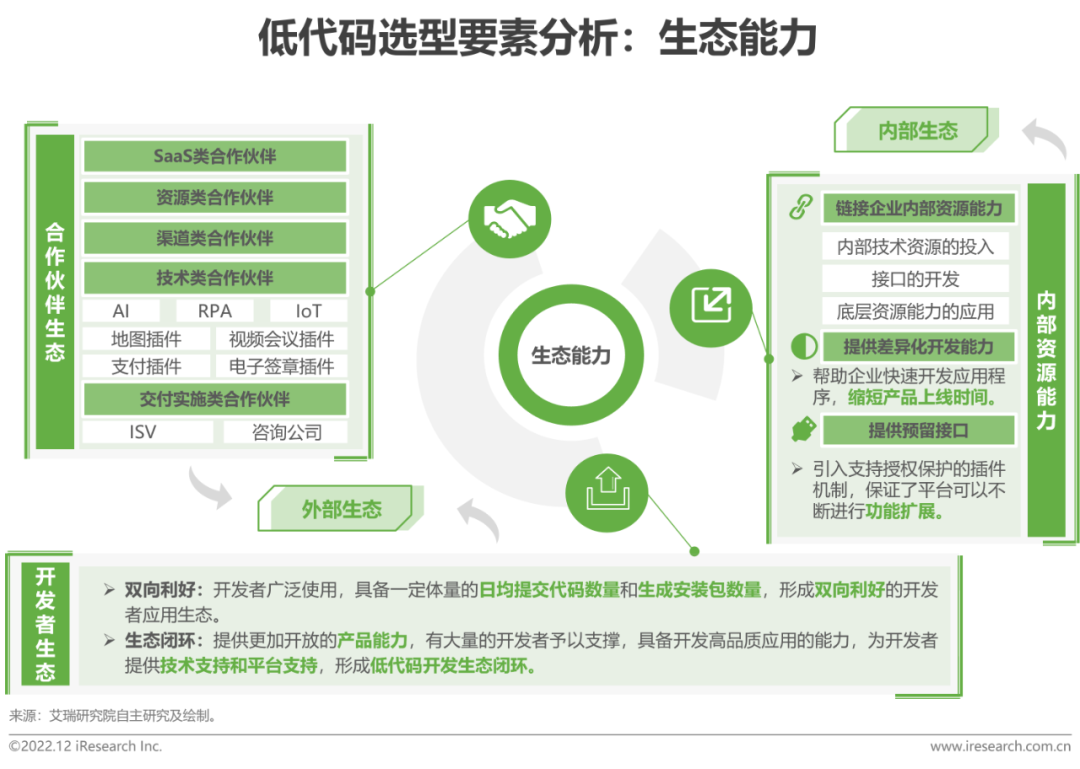 低代码选型要素分析：生态能力

合作伙伴生态

SaaS类合作伙伴

资源类合作伙伴

渠道类合作伙伴

技术类合作伙伴

AI　RPA　IoT

地图插件　视频会议插件

支付插件　电子签章插件

交付实施类合作伙伴

ISV　咨询公司

外部生态

生态能力

内部生态

内部资源能力

链接企业内部资源能力

内部技术资源的投入

接口的开发

底层资源能力的应用

提供差异化开发能力

➢ 帮助企业快速开发应用程序，缩短产品上线时间。

提供预留接口

➢ 引入支持授权保护的插件机制，保证了平台可以不断进行功能扩展。

开发者生态

➢ 双向利好：开发者广泛使用，具备一定体量的日均提交代码数量和生成安装包数量，形成双向利好的开发者应用生态。

➢ 生态闭环：提供更加开放的产品能力，有大量的开发者予以支撑，具备开发高品质应用的能力，为开发者提供技术支持和平台支持，形成低代码开发生态闭环。

来源：艾瑞研究院自主研究及绘制。

©2022.12 iResearch Inc.　www.iresearch.com.cn